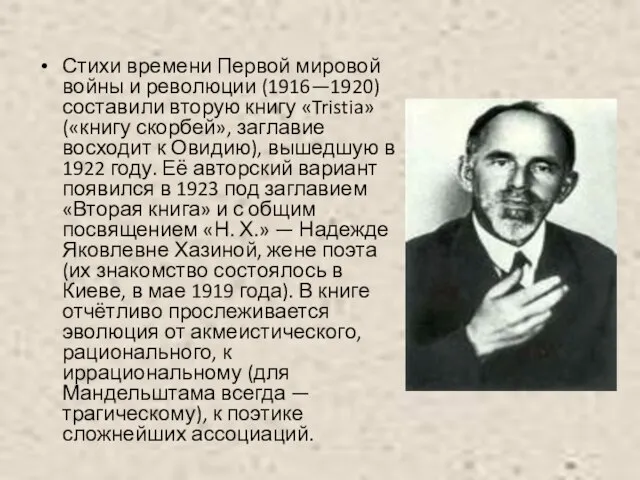 • Стихи времени Первой мировой войны и революции (1916—1920) составили вторую книгу «Tristia» («книгу скорбей», заглавие восходит к Овидию), вышедшую в 1922 году. Её авторский вариант появился в 1923 под заглавием «Вторая книга» и с общим посвящением «Н. Х.» — Надежде Яковлевне Хазиной, жене поэта (их знакомство состоялось в Киеве, в мае 1919 года). В книге отчётливо прослеживается эволюция от акмеистического, рационального, к иррациональному (для Мандельштама всегда — трагическому), к поэтике сложнейших ассоциаций.